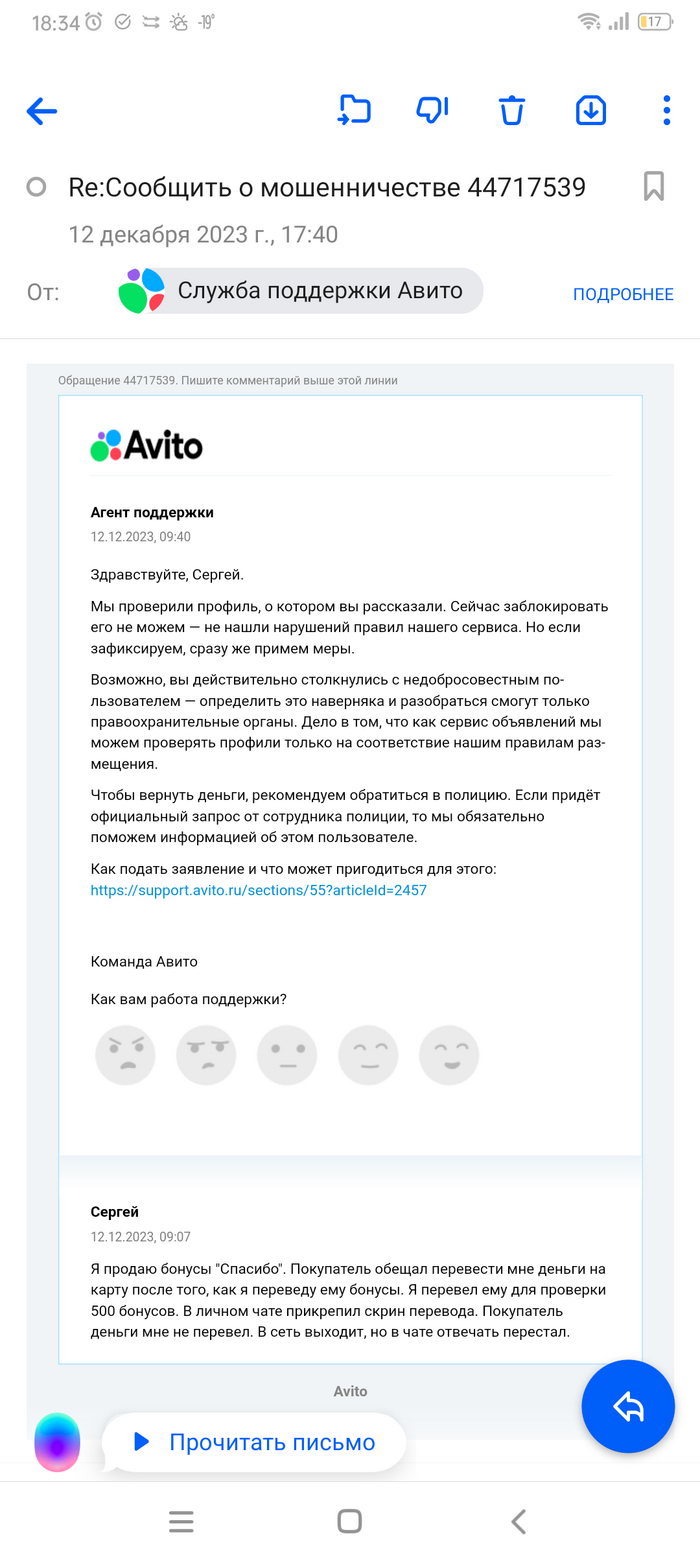 18:34 -19° 17

Re:Сообщить о мошенничестве 44717539

12 декабря 2023 г., 17:40

От: Служба поддержки Авито ПОДРОБНЕЕ

Обращение 44717539. Пишите комментарий выше этой линии

Avito

Агент поддержки

12.12.2023, 09:40

Здравствуйте, Сергей.

Мы проверили профиль, о котором вы рассказали. Сейчас заблокировать его не можем — не нашли нарушений правил нашего сервиса. Но если зафиксируем, сразу же примем меры.

Возможно, вы действительно столкнулись с недобросовестным пользователем — определить это наверняка и разобраться смогут только правоохранительные органы. Дело в том, что как сервис объявлений мы можем проверять профили только на соответствие нашим правилам размещения.

Чтобы вернуть деньги, рекомендуем обратиться в полицию. Если придёт официальный запрос от сотрудника полиции, то мы обязательно поможем информацией об этом пользователе.

Как подать заявление и что может пригодиться для этого: https://support.avito.ru/sections/55?articleId=2457

Команда Авито

Как вам работа поддержки?

Сергей

12.12.2023, 09:07

Я продаю бонусы "Спасибо". Покупатель обещал перевести мне деньги на карту после того, как я переведу ему бонусы. Я перевел ему для проверки 500 бонусов. В личном чате прикрепил скрин перевода. Покупатель деньги мне не перевел. В сеть выходит, но в чате отвечать перестал.

Avito

Прочитать письмо